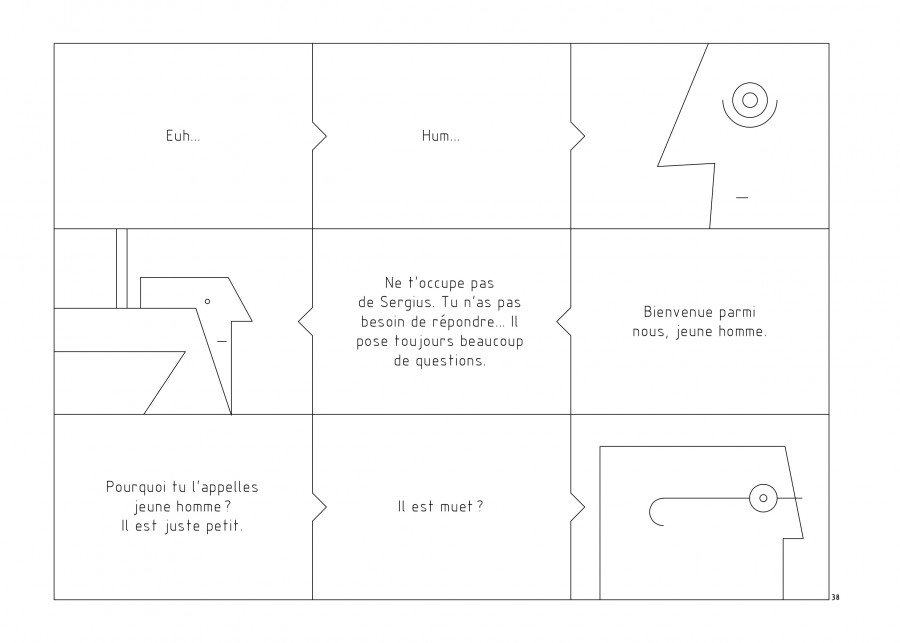 Euh...

Hum...

Ne t'occupe pas de Sergius. Tu n'as pas besoin de répondre... Il pose toujours beaucoup de questions.

Bienvenue parmi nous, jeune homme.

Pourquoi tu l'appelles jeune homme ? Il est juste petit.

Il est muet ?

38